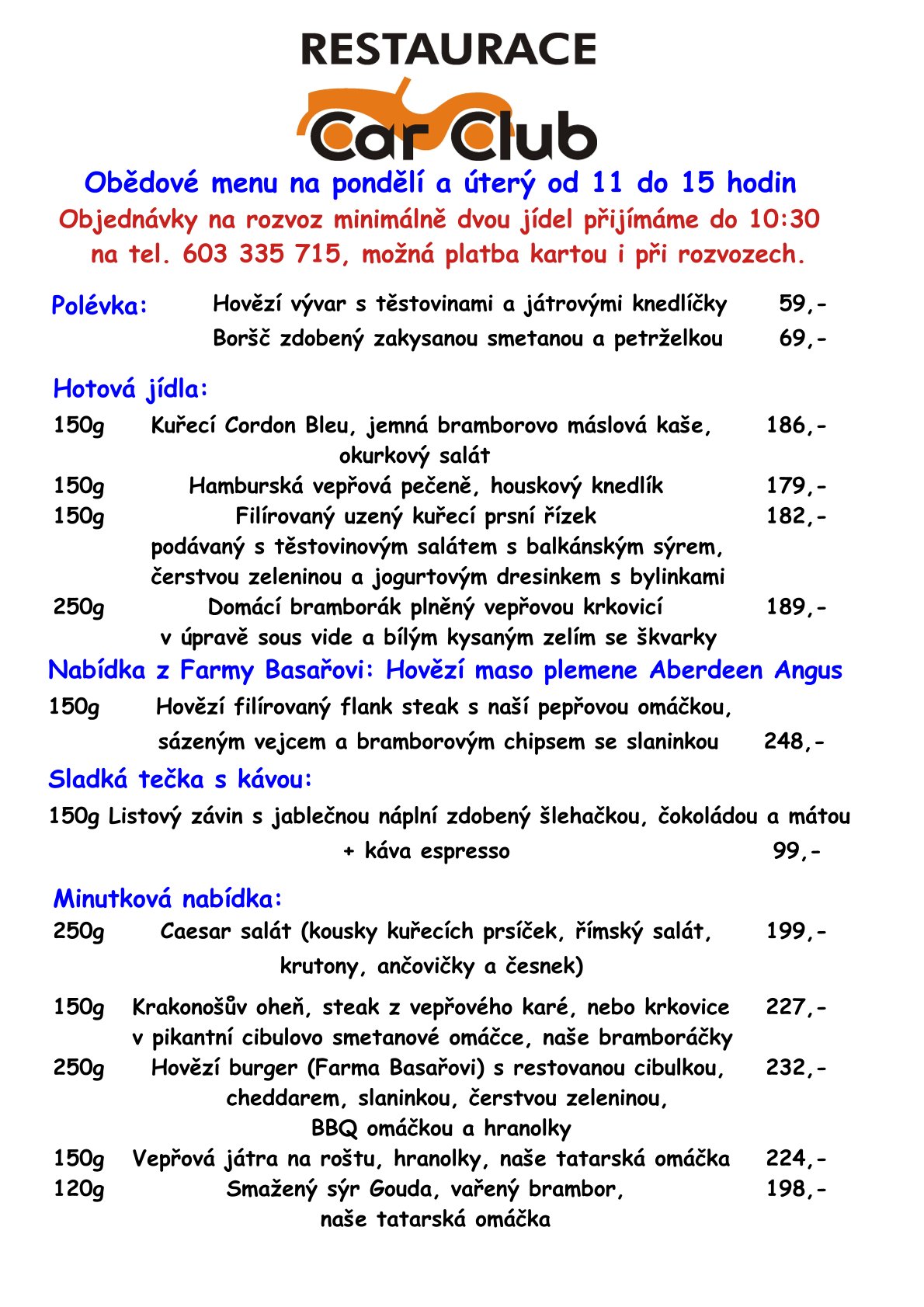 RESTAURACE
Car Club

Obědové menu na pondělí a úterý od 11 do 15 hodin
Objednávky na rozvoz minimálně dvou jídel přijímáme do 10:30 na tel. 603 335 715, možná platba kartou i při rozvozech.

Polévka: Hovězí vývar s těstovinami a játrovými knedlíčky 59,-
Boršč zdobený zakysanou smetanou a petrželkou 69,-

Hotová jídla:
150g Kuřecí Cordon Bleu, jemná bramborovo máslová kaše, okurkový salát 186,-
150g Hamburská vepřová pečeně, houskový knedlík 179,-
150g Filírovaný uzený kuřecí prsní řízek podávaný s těstovinovým salátem s balkánským sýrem, čerstvou zeleninou a jogurtovým dresinkem s bylinkami 182,-
250g Domácí bramborák plněný vepřovou krkovicí v úpravě sous vide a bílým kysaným zelím se škvarky 189,-
Nabídka z Farmy Basařovi: Hovězí maso plemene Aberdeen Angus
150g Hovězí filírovaný flank steak s naší pepřovou omáčkou, sázeným vejcem a bramborovým chipsem se slaninkou 248,-
Sladká tečka s kávou:
150g Listový závin s jablečnou náplní zdobený šlehačkou, čokoládou a mátou + káva espresso 99,-

Minutková nabídka:
250g Caesar salát (kousky kuřecích prsíček, římský salát, krutony, ančovičky a česnek) 199,-
150g Krakonošův oheň, steak z vepřového karé, nebo krkovice v pikantní cibulovo smetanové omáčce, naše bramboráčky 227,-
250g Hovězí burger (Farma Basařovi) s restovanou cibulkou, cheddarem, slaninkou, čerstvou zeleninou, BBQ omáčkou a hranolky 232,-
150g Vepřová játra na roštu, hranolky, naše tatarská omáčka 224,-
120g Smažený sýr Gouda, vařený brambor, naše tatarská omáčka 198,-